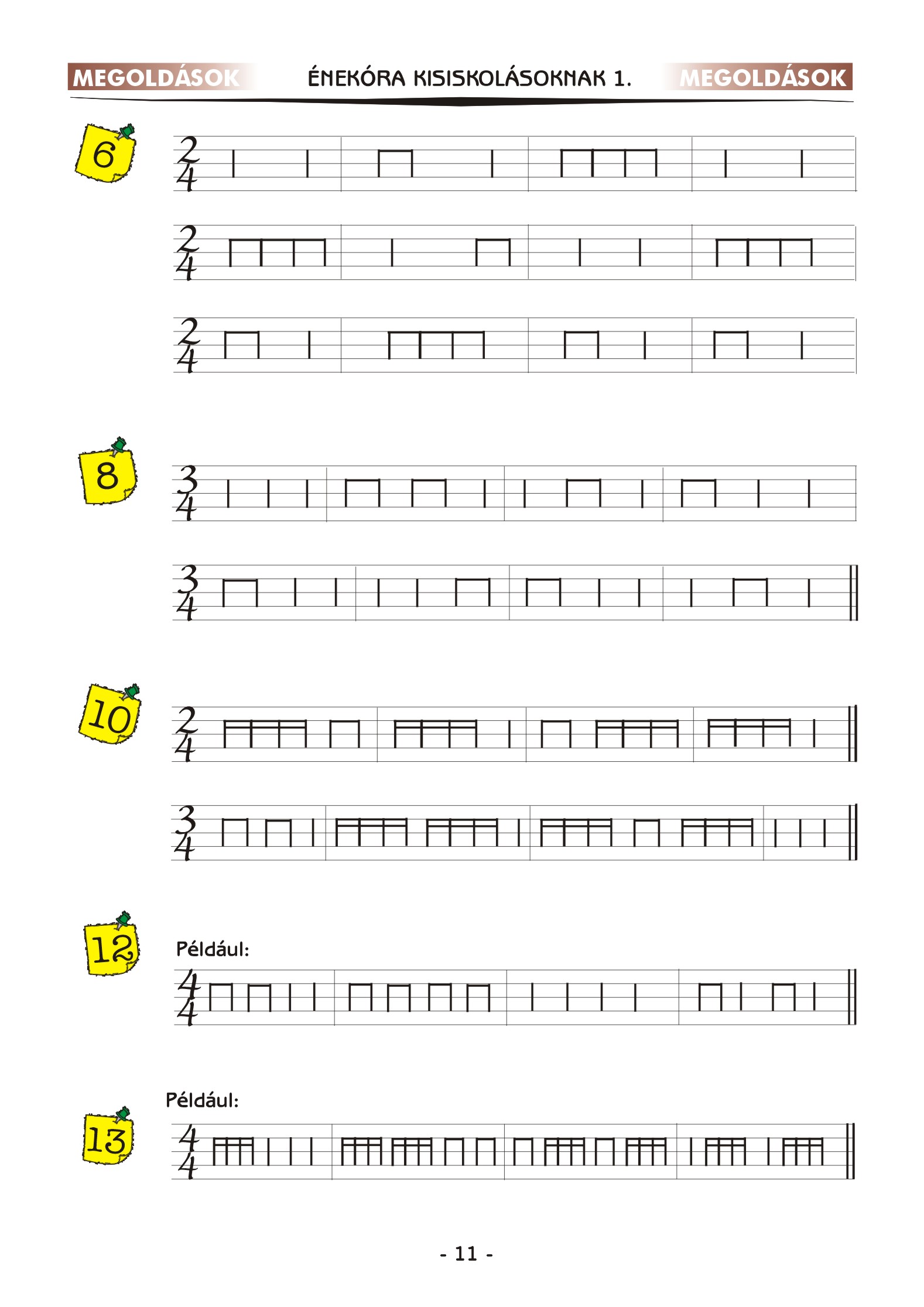 MEGOLDÁSOK ÉNEKÓRA KISISKOLÁSOKNAK 1. MEGOLDÁSOK

6

$\frac{2}{4}$

$\frac{2}{4}$

$\frac{2}{4}$

8

$\frac{3}{4}$

$\frac{3}{4}$

10

$\frac{2}{4}$

$\frac{3}{4}$

12

Például:

$\frac{4}{4}$

13

Például:

$\frac{4}{4}$

- 11 -